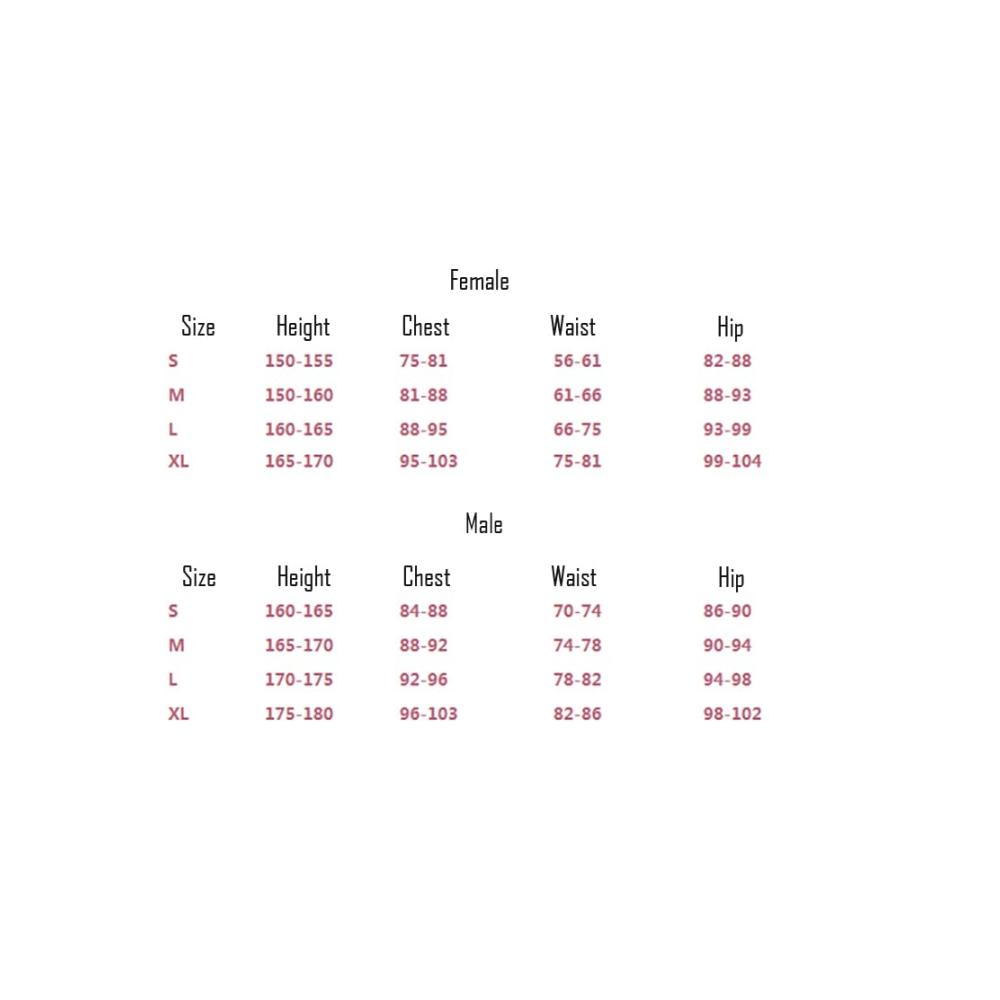 Female

| Size | Height | Chest | Waist | Hip |
|---|---|---|---|---|
| S | 150-155 | 75-81 | 56-61 | 82-88 |
| M | 150-160 | 81-88 | 61-66 | 88-93 |
| L | 160-165 | 88-95 | 66-75 | 93-99 |
| XL | 165-170 | 95-103 | 75-81 | 99-104 |

Male

| Size | Height | Chest | Waist | Hip |
|---|---|---|---|---|
| S | 160-165 | 84-88 | 70-74 | 86-90 |
| M | 165-170 | 88-92 | 74-78 | 90-94 |
| L | 170-175 | 92-96 | 78-82 | 94-98 |
| XL | 175-180 | 96-103 | 82-86 | 98-102 |